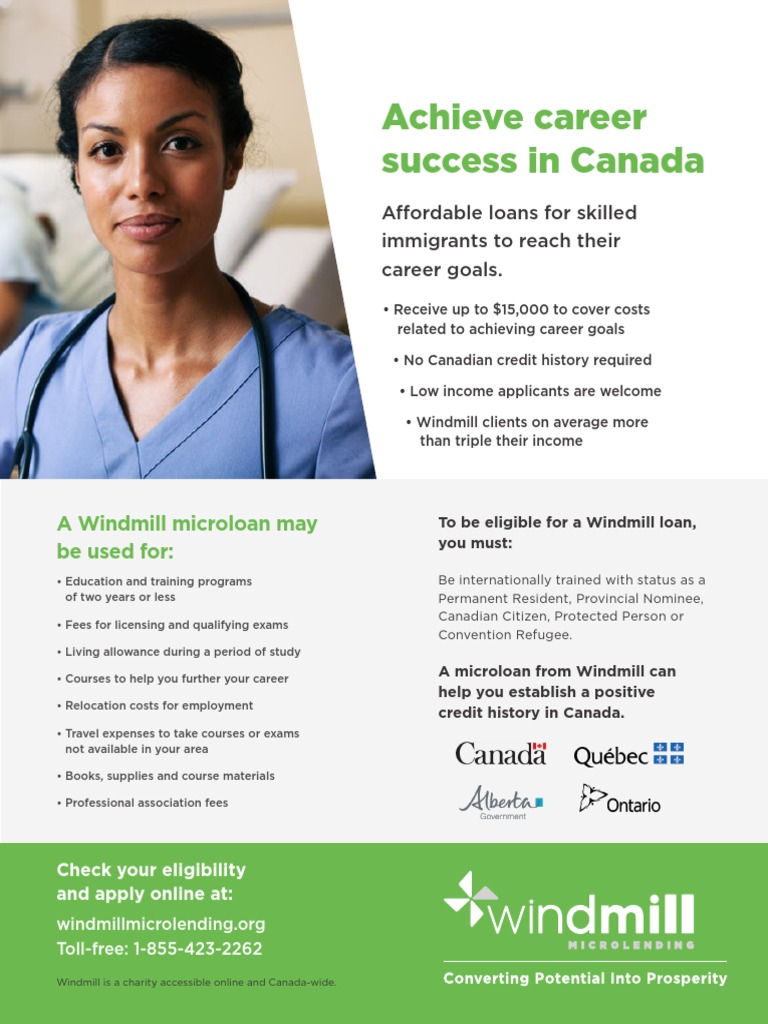 Achieve career success in Canada

Affordable loans for skilled immigrants to reach their career goals.

• Receive up to $15,000 to cover costs related to achieving career goals

• No Canadian credit history required

• Low income applicants are welcome

• Windmill clients on average more than triple their income

A Windmill microloan may be used for:

• Education and training programs of two years or less

• Fees for licensing and qualifying exams

• Living allowance during a period of study

• Courses to help you further your career

• Relocation costs for employment

• Travel expenses to take courses or exams not available in your area

• Books, supplies and course materials

• Professional association fees

To be eligible for a Windmill loan, you must:

Be internationally trained with status as a Permanent Resident, Provincial Nominee, Canadian Citizen, Protected Person or Convention Refugee.

A microloan from Windmill can help you establish a positive credit history in Canada.

Canada Québec

Alberta Government Ontario

Check your eligibility and apply online at:

windmillmicrolending.org
Toll-free: 1-855-423-2262

Windmill is a charity accessible online and Canada-wide.

windmill MICROLENDING

Converting Potential Into Prosperity